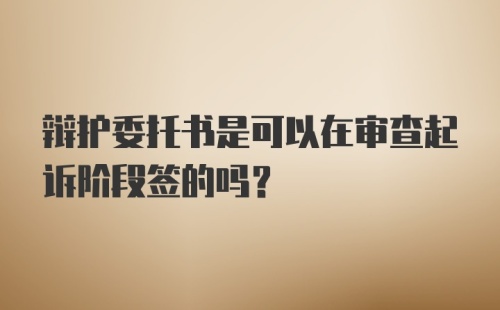 辩护委托书是可以在审查起诉阶段签的吗？